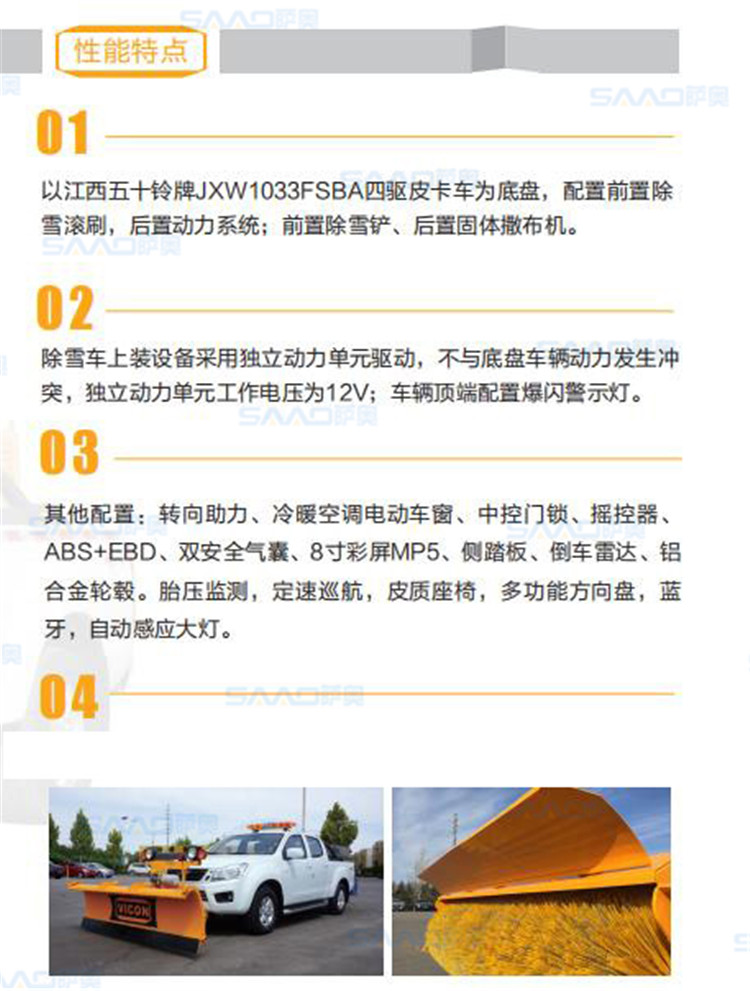 性能特点

01

以江西五十铃牌JXW1033FSBA四驱皮卡车为底盘，配置前置除雪滚刷，后置动力系统；前置除雪铲、后置固体撒布机。

02

除雪车上装设备采用独立动力单元驱动，不与底盘车辆动力发生冲突，独立动力单元工作电压为12V；车辆顶端配置爆闪警示灯。

03

其他配置：转向助力、冷暖空调电动车窗、中控门锁、摇控器、ABS+EBD、双安全气囊、8寸彩屏MP5、侧踏板、倒车雷达、铝合金轮毂。胎压监测，定速巡航，皮质座椅，多功能方向盘，蓝牙，自动感应大灯。

04

VICON

SAAO萨奥